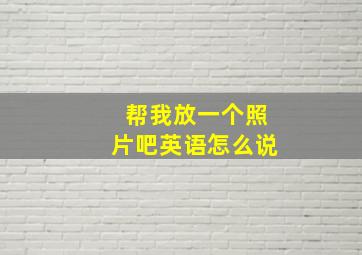 帮我放一个照片吧英语怎么说